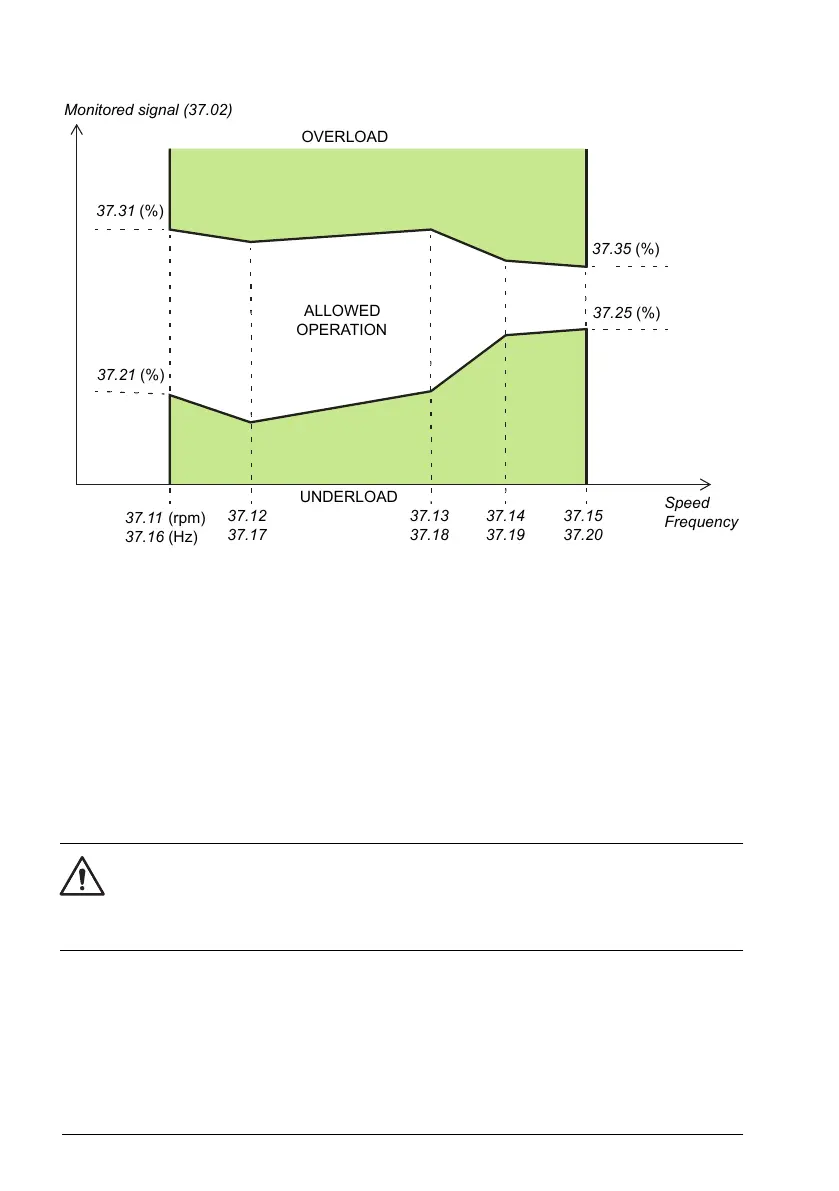 Monitored signal (37.02)

OVERLOAD

37.31 (%)

37.35 (%)

ALLOWED OPERATION

37.25 (%)

37.21 (%)

UNDERLOAD

Speed
Frequency

37.11 (rpm)
37.16 (Hz)

37.12
37.17

37.13
37.18

37.14
37.19

37.15
37.20